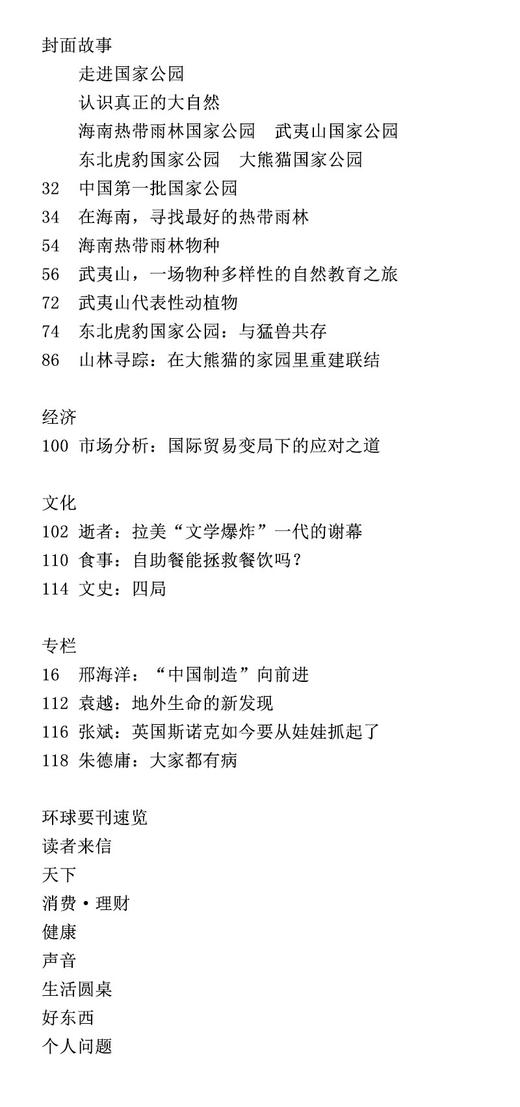 封面故事
走进国家公园
认识真正的大自然
海南热带雨林国家公园　武夷山国家公园
东北虎豹国家公园　大熊猫国家公园
32　中国第一批国家公园
34　在海南，寻找最好的热带雨林
54　海南热带雨林物种
56　武夷山，一场物种多样性的自然教育之旅
72　武夷山代表性动植物
74　东北虎豹国家公园：与猛兽共存
86　山林寻踪：在大熊猫的家园里重建联结

经济
100 市场分析：国际贸易变局下的应对之道

文化
102 逝者：拉美“文学爆炸”一代的谢幕
110 食事：自助餐能拯救餐饮吗？
114 文史：四局

专栏
16　邢海洋：“中国制造”向前进
112 袁越：地外生命的新发现
116 张斌：英国斯诺克如今要从娃娃抓起了
118 朱德庸：大家都有病

环球要刊速览
读者来信
天下
消费·理财
健康
声音
生活圆桌
好东西
个人问题